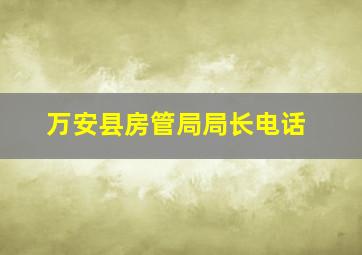 万安县房管局局长电话